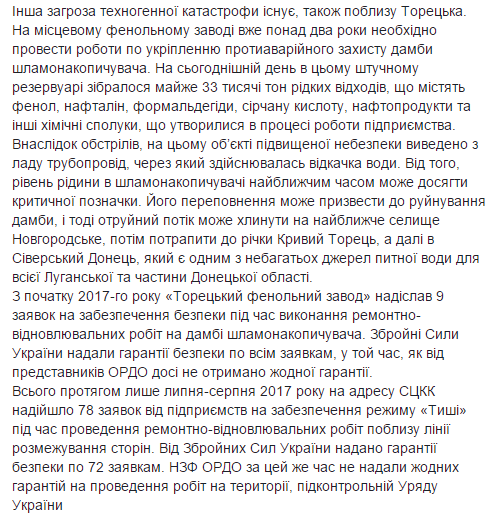 Інша загроза техногенної катастрофи існує, також поблизу Торецька. На місцевому фенольному заводі вже понад два роки необхідно провести роботи по укріпленню протиаварійного захисту дамби шламонакопичувача. На сьогоднішній день в цьому штучному резервуарі зібралося майже 33 тисячі тон рідких відходів, що містять фенол, нафталін, формальдегіди, сірчану кислоту, нафтопродукти та інші хімічні сполуки, що утворилися в процесі роботи підприємства. Внаслідок обстрілів, на цьому об'єкті підвищеної небезпеки виведено з ладу трубопровід, через який здійснювалась відкачка води. Від того, рівень рідини в шламонакопичувачі найближчим часом може досягти критичної позначки. Його переповнення може призвести до руйнування дамби, і тоді отруйний потік може хлинути на найближче селище Новгородське, потім потрапити до річки Кривий Торець, а далі в Сіверський Донець, який є одним з небагатьох джерел питної води для всієї Луганської та частини Донецької області.
З початку 2017-го року «Торецький фенольний завод» надіслав 9 заявок на забезпечення безпеки під час виконання ремонтно-відновлювальних робіт на дамбі шламонакопичувача. Збройні Сили України надали гарантії безпеки по всім заявкам, у той час, як від представників ОРДО досі не отримано жодної гарантії.
Всього протягом лише липня-серпня 2017 року на адресу СЦКК надійшло 78 заявок від підприємств на забезпечення режиму «Тиші» під час проведення ремонтно-відновлювальних робіт поблизу лінії розмежування сторін. Від Збройних Сил України надано гарантії безпеки по 72 заявкам. НЗФ ОРДО за цей же час не надали жодних гарантій на проведення робіт на території, підконтрольній Уряду України